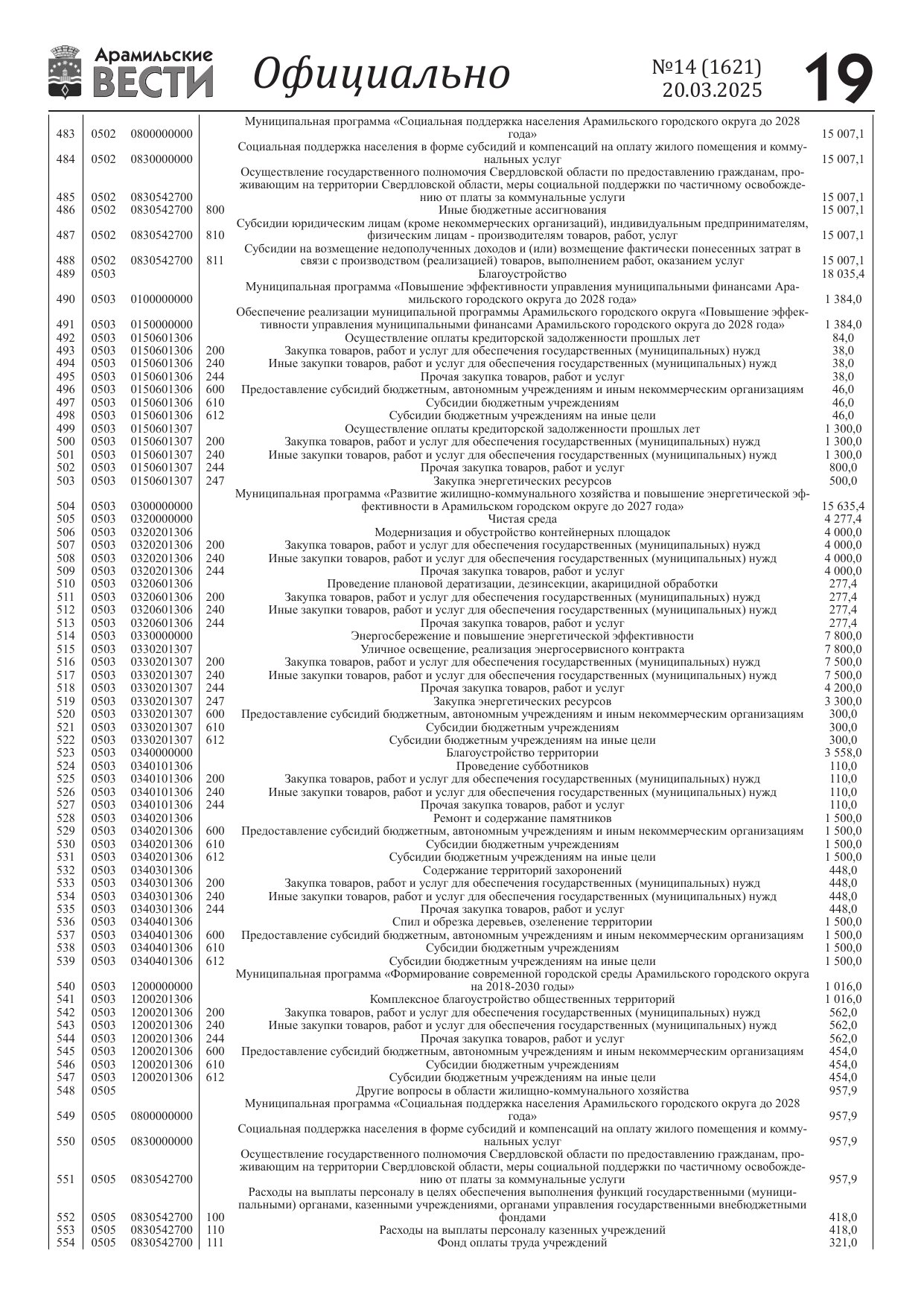 Арамильские ВЕСТИ Официально №14 (1621) 20.03.2025 19

| | | | | | |
|---|---|---|---|---|---|
| 483 | 0502 | 0800000000 | | Муниципальная программа «Социальная поддержка населения Арамильского городского округа до 2028 года» | 15 007,1 |
| 484 | 0502 | 0830000000 | | Социальная поддержка населения в форме субсидий и компенсаций на оплату жилого помещения и коммунальных услуг | 15 007,1 |
| 485 | 0502 | 0830542700 | | Осуществление государственного полномочия Свердловской области по предоставлению гражданам, проживающим на территории Свердловской области, меры социальной поддержки по частичному освобождению от платы за коммунальные услуги | 15 007,1 |
| 486 | 0502 | 0830542700 | 800 | Иные бюджетные ассигнования | 15 007,1 |
| 487 | 0502 | 0830542700 | 810 | Субсидии юридическим лицам (кроме некоммерческих организаций), индивидуальным предпринимателям, физическим лицам - производителям товаров, работ, услуг | 15 007,1 |
| 488 | 0502 | 0830542700 | 811 | Субсидии на возмещение недополученных доходов и (или) возмещение фактически понесенных затрат в связи с производством (реализацией) товаров, выполнением работ, оказанием услуг | 15 007,1 |
| 489 | 0503 | | | Благоустройство | 18 035,4 |
| 490 | 0503 | 0100000000 | | Муниципальная программа «Повышение эффективности управления муниципальными финансами Арамильского городского округа до 2028 года» | 1 384,0 |
| 491 | 0503 | 0150000000 | | Обеспечение реализации муниципальной программы Арамильского городского округа «Повышение эффективности управления муниципальными финансами Арамильского городского округа до 2028 года» | 1 384,0 |
| 492 | 0503 | 0150601306 | | Осуществление оплаты кредиторской задолженности прошлых лет | 84,0 |
| 493 | 0503 | 0150601306 | 200 | Закупка товаров, работ и услуг для обеспечения государственных (муниципальных) нужд | 38,0 |
| 494 | 0503 | 0150601306 | 240 | Иные закупки товаров, работ и услуг для обеспечения государственных (муниципальных) нужд | 38,0 |
| 495 | 0503 | 0150601306 | 244 | Прочая закупка товаров, работ и услуг | 38,0 |
| 496 | 0503 | 0150601306 | 600 | Предоставление субсидий бюджетным, автономным учреждениям и иным некоммерческим организациям | 46,0 |
| 497 | 0503 | 0150601306 | 610 | Субсидии бюджетным учреждениям | 46,0 |
| 498 | 0503 | 0150601306 | 612 | Субсидии бюджетным учреждениям на иные цели | 46,0 |
| 499 | 0503 | 0150601307 | | Осуществление оплаты кредиторской задолженности прошлых лет | 1 300,0 |
| 500 | 0503 | 0150601307 | 200 | Закупка товаров, работ и услуг для обеспечения государственных (муниципальных) нужд | 1 300,0 |
| 501 | 0503 | 0150601307 | 240 | Иные закупки товаров, работ и услуг для обеспечения государственных (муниципальных) нужд | 1 300,0 |
| 502 | 0503 | 0150601307 | 244 | Прочая закупка товаров, работ и услуг | 800,0 |
| 503 | 0503 | 0150601307 | 247 | Закупка энергетических ресурсов | 500,0 |
| 504 | 0503 | 0300000000 | | Муниципальная программа «Развитие жилищно-коммунального хозяйства и повышение энергетической эффективности в Арамильском городском округе до 2027 года» | 15 635,4 |
| 505 | 0503 | 0320000000 | | Чистая среда | 4 277,4 |
| 506 | 0503 | 0320201306 | | Модернизация и обустройство контейнерных площадок | 4 000,0 |
| 507 | 0503 | 0320201306 | 200 | Закупка товаров, работ и услуг для обеспечения государственных (муниципальных) нужд | 4 000,0 |
| 508 | 0503 | 0320201306 | 240 | Иные закупки товаров, работ и услуг для обеспечения государственных (муниципальных) нужд | 4 000,0 |
| 509 | 0503 | 0320201306 | 244 | Прочая закупка товаров, работ и услуг | 4 000,0 |
| 510 | 0503 | 0320601306 | | Проведение плановой дератизации, дезинсекции, акарицидной обработки | 277,4 |
| 511 | 0503 | 0320601306 | 200 | Закупка товаров, работ и услуг для обеспечения государственных (муниципальных) нужд | 277,4 |
| 512 | 0503 | 0320601306 | 240 | Иные закупки товаров, работ и услуг для обеспечения государственных (муниципальных) нужд | 277,4 |
| 513 | 0503 | 0320601306 | 244 | Прочая закупка товаров, работ и услуг | 277,4 |
| 514 | 0503 | 0330000000 | | Энергосбережение и повышение энергетической эффективности | 7 800,0 |
| 515 | 0503 | 0330201307 | | Уличное освещение, реализация энергосервисного контракта | 7 800,0 |
| 516 | 0503 | 0330201307 | 200 | Закупка товаров, работ и услуг для обеспечения государственных (муниципальных) нужд | 7 500,0 |
| 517 | 0503 | 0330201307 | 240 | Иные закупки товаров, работ и услуг для обеспечения государственных (муниципальных) нужд | 7 500,0 |
| 518 | 0503 | 0330201307 | 244 | Прочая закупка товаров, работ и услуг | 4 200,0 |
| 519 | 0503 | 0330201307 | 247 | Закупка энергетических ресурсов | 3 300,0 |
| 520 | 0503 | 0330201307 | 600 | Предоставление субсидий бюджетным, автономным учреждениям и иным некоммерческим организациям | 300,0 |
| 521 | 0503 | 0330201307 | 610 | Субсидии бюджетным учреждениям | 300,0 |
| 522 | 0503 | 0330201307 | 612 | Субсидии бюджетным учреждениям на иные цели | 300,0 |
| 523 | 0503 | 0340000000 | | Благоустройство территории | 3 558,0 |
| 524 | 0503 | 0340101306 | | Проведение субботников | 110,0 |
| 525 | 0503 | 0340101306 | 200 | Закупка товаров, работ и услуг для обеспечения государственных (муниципальных) нужд | 110,0 |
| 526 | 0503 | 0340101306 | 240 | Иные закупки товаров, работ и услуг для обеспечения государственных (муниципальных) нужд | 110,0 |
| 527 | 0503 | 0340101306 | 244 | Прочая закупка товаров, работ и услуг | 110,0 |
| 528 | 0503 | 0340201306 | | Ремонт и содержание памятников | 1 500,0 |
| 529 | 0503 | 0340201306 | 600 | Предоставление субсидий бюджетным, автономным учреждениям и иным некоммерческим организациям | 1 500,0 |
| 530 | 0503 | 0340201306 | 610 | Субсидии бюджетным учреждениям | 1 500,0 |
| 531 | 0503 | 0340201306 | 612 | Субсидии бюджетным учреждениям на иные цели | 1 500,0 |
| 532 | 0503 | 0340301306 | | Содержание территорий захоронений | 448,0 |
| 533 | 0503 | 0340301306 | 200 | Закупка товаров, работ и услуг для обеспечения государственных (муниципальных) нужд | 448,0 |
| 534 | 0503 | 0340301306 | 240 | Иные закупки товаров, работ и услуг для обеспечения государственных (муниципальных) нужд | 448,0 |
| 535 | 0503 | 0340301306 | 244 | Прочая закупка товаров, работ и услуг | 448,0 |
| 536 | 0503 | 0340401306 | | Спил и обрезка деревьев, озеленение территории | 1 500,0 |
| 537 | 0503 | 0340401306 | 600 | Предоставление субсидий бюджетным, автономным учреждениям и иным некоммерческим организациям | 1 500,0 |
| 538 | 0503 | 0340401306 | 610 | Субсидии бюджетным учреждениям | 1 500,0 |
| 539 | 0503 | 0340401306 | 612 | Субсидии бюджетным учреждениям на иные цели | 1 500,0 |
| 540 | 0503 | 1200000000 | | Муниципальная программа «Формирование современной городской среды Арамильского городского округа на 2018-2030 годы» | 1 016,0 |
| 541 | 0503 | 1200201306 | | Комплексное благоустройство общественных территорий | 1 016,0 |
| 542 | 0503 | 1200201306 | 200 | Закупка товаров, работ и услуг для обеспечения государственных (муниципальных) нужд | 562,0 |
| 543 | 0503 | 1200201306 | 240 | Иные закупки товаров, работ и услуг для обеспечения государственных (муниципальных) нужд | 562,0 |
| 544 | 0503 | 1200201306 | 244 | Прочая закупка товаров, работ и услуг | 562,0 |
| 545 | 0503 | 1200201306 | 600 | Предоставление субсидий бюджетным, автономным учреждениям и иным некоммерческим организациям | 454,0 |
| 546 | 0503 | 1200201306 | 610 | Субсидии бюджетным учреждениям | 454,0 |
| 547 | 0503 | 1200201306 | 612 | Субсидии бюджетным учреждениям на иные цели | 454,0 |
| 548 | 0505 | | | Другие вопросы в области жилищно-коммунального хозяйства | 957,9 |
| 549 | 0505 | 0800000000 | | Муниципальная программа «Социальная поддержка населения Арамильского городского округа до 2028 года» | 957,9 |
| 550 | 0505 | 0830000000 | | Социальная поддержка населения в форме субсидий и компенсаций на оплату жилого помещения и коммунальных услуг | 957,9 |
| 551 | 0505 | 0830542700 | | Осуществление государственного полномочия Свердловской области по предоставлению гражданам, проживающим на территории Свердловской области, меры социальной поддержки по частичному освобождению от платы за коммунальные услуги | 957,9 |
| 552 | 0505 | 0830542700 | 100 | Расходы на выплаты персоналу в целях обеспечения выполнения функций государственными (муниципальными) органами, казенными учреждениями, органами управления государственными внебюджетными фондами | 418,0 |
| 553 | 0505 | 0830542700 | 110 | Расходы на выплаты персоналу казенных учреждений | 418,0 |
| 554 | 0505 | 0830542700 | 111 | Фонд оплаты труда учреждений | 321,0 |